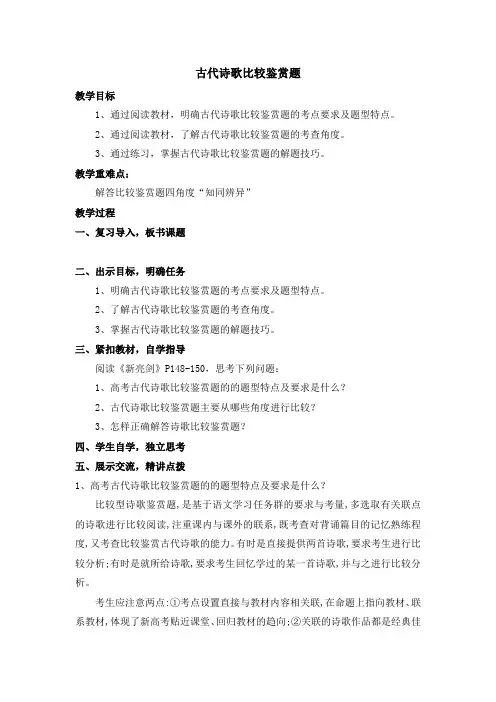 古代诗歌比较鉴赏题

教学目标

1、通过阅读教材，明确古代诗歌比较鉴赏题的考点要求及题型特点。

2、通过阅读教材，了解古代诗歌比较鉴赏题的考查角度。

3、通过练习，掌握古代诗歌比较鉴赏题的解题技巧。

教学重难点：

解答比较鉴赏题四角度“知同辨异”

教学过程

一、复习导入，板书课题

二、出示目标，明确任务

1、明确古代诗歌比较鉴赏题的考点要求及题型特点。

2、了解古代诗歌比较鉴赏题的考查角度。

3、掌握古代诗歌比较鉴赏题的解题技巧。

三、紧扣教材，自学指导

阅读《新亮剑》P148-150，思考下列问题：

1、高考古代诗歌比较鉴赏题的的题型特点及要求是什么？

2、古代诗歌比较鉴赏题主要从哪些角度进行比较？

3、怎样正确解答诗歌比较鉴赏题？

四、学生自学，独立思考

五、展示交流，精讲点拨

1、高考古代诗歌比较鉴赏题的的题型特点及要求是什么？

比较型诗歌鉴赏题，是基于语文学习任务群的要求与考量，多选取有关联点的诗歌进行比较阅读，注重课内与课外的联系，既考查对背诵篇目的记忆熟练程度，又考查比较鉴赏古代诗歌的能力。有时是直接提供两首诗歌，要求考生进行比较分析；有时是就所给诗歌，要求考生回忆学过的某一首诗歌，并与之进行比较分析。

考生应注意两点：①考点设置直接与教材内容相关联，在命题上指向教材、联系教材，体现了新高考贴近课堂、回归教材的趋向；②关联的诗歌作品都是经典佳